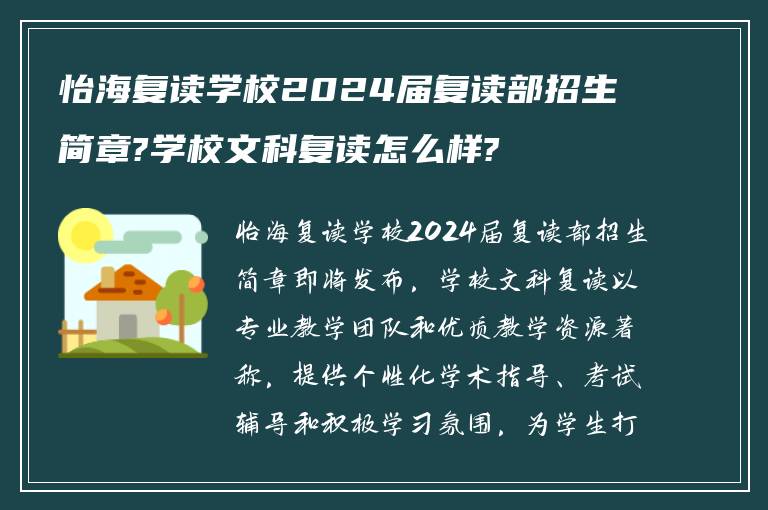 怡海复读学校2024届复读部招生简章?学校文科复读怎么样?

怡海复读学校2024届复读部招生简章即将发布，学校文科复读以专业教学团队和优质教学资源著称，提供个性化学术指导、考试辅导和积极学习氛围，为学生打